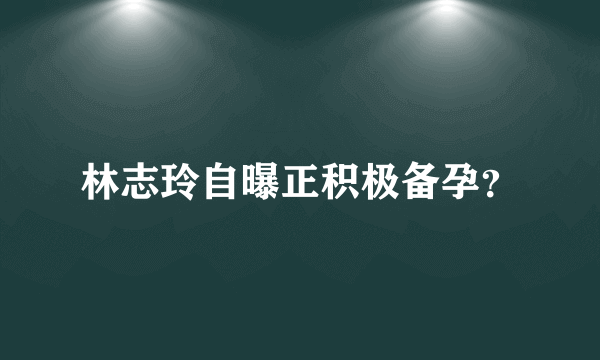 林志玲自曝正积极备孕?